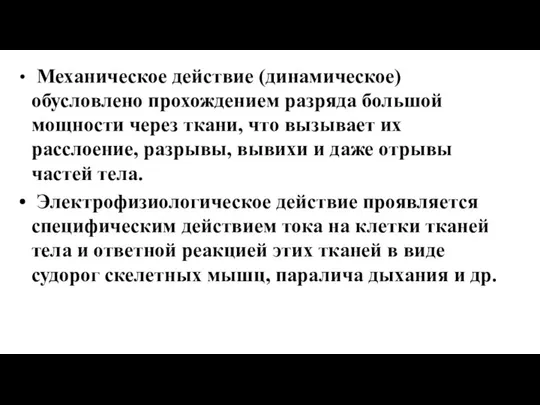 • Механическое действие (динамическое) обусловлено прохождением разряда большой мощности через ткани, что вызывает их расслоение, разрывы, вывихи и даже отрывы частей тела.

• Электрофизиологическое действие проявляется специфическим действием тока на клетки тканей тела и ответной реакцией этих тканей в виде судорог скелетных мышц, паралича дыхания и др.